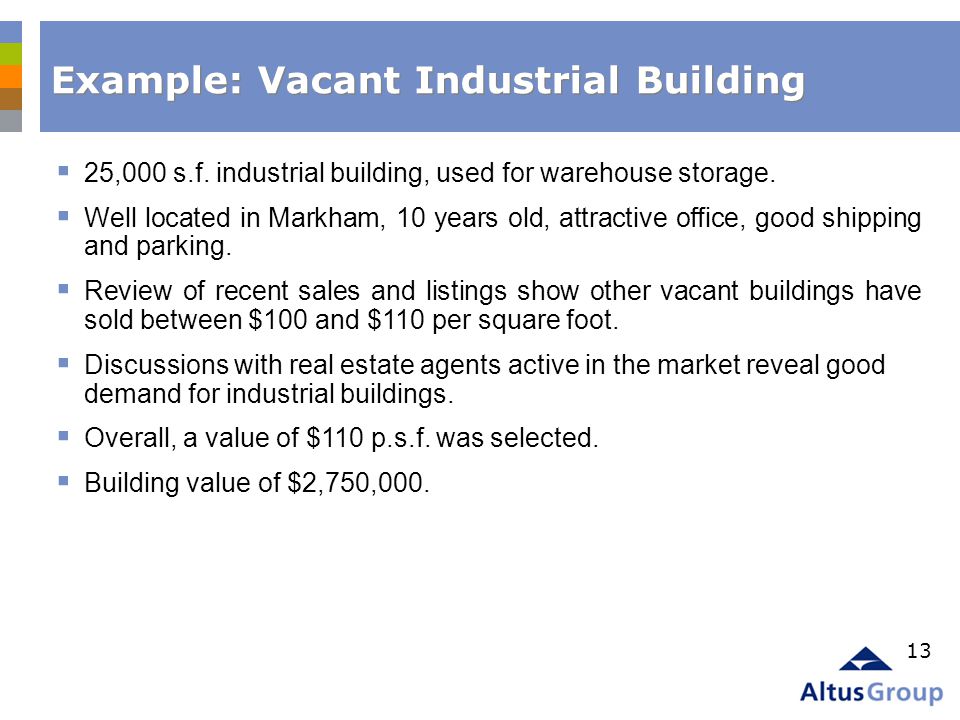 Example: Vacant Industrial Building

▪ 25,000 s.f. industrial building, used for warehouse storage.

▪ Well located in Markham, 10 years old, attractive office, good shipping and parking.

▪ Review of recent sales and listings show other vacant buildings have sold between \$100 and \$110 per square foot.

▪ Discussions with real estate agents active in the market reveal good demand for industrial buildings.

▪ Overall, a value of \$110 p.s.f. was selected.

▪ Building value of \$2,750,000.

13

AltusGroup